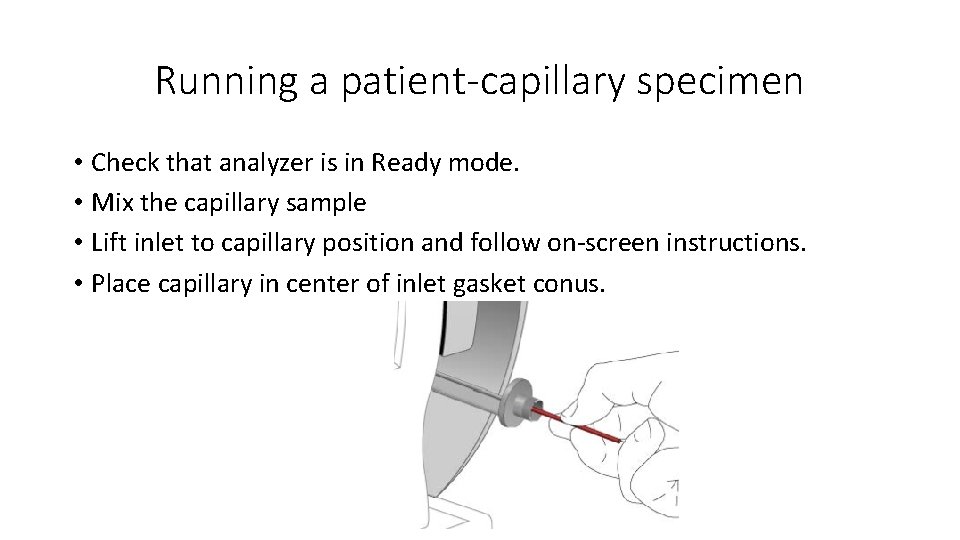 Running a patient-capillary specimen

• Check that analyzer is in Ready mode.
• Mix the capillary sample
• Lift inlet to capillary position and follow on-screen instructions.
• Place capillary in center of inlet gasket conus.